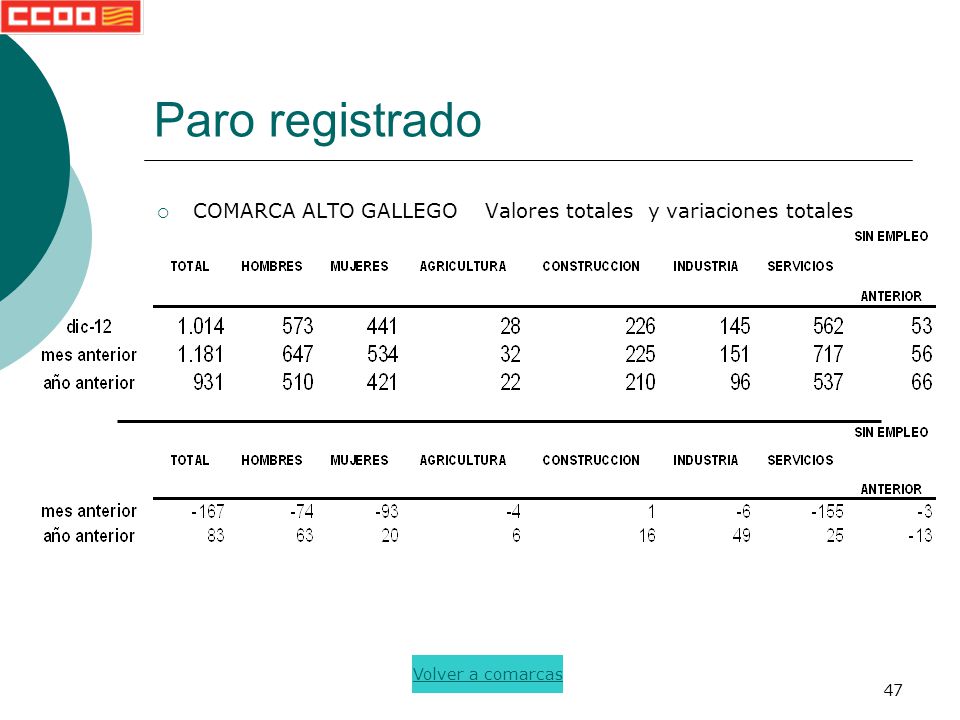 CCOO

Paro registrado

COMARCA ALTO GALLEGO Valores totales y variaciones totales

| | TOTAL | HOMBRES | MUJERES | AGRICULTURA | CONSTRUCCION | INDUSTRIA | SERVICIOS | SIN EMPLEO ANTERIOR |
|---|---|---|---|---|---|---|---|---|
| dic-12 | 1.014 | 573 | 441 | 28 | 226 | 145 | 562 | 53 |
| mes anterior | 1.181 | 647 | 534 | 32 | 225 | 151 | 717 | 56 |
| año anterior | 931 | 510 | 421 | 22 | 210 | 96 | 537 | 66 |

| | TOTAL | HOMBRES | MUJERES | AGRICULTURA | CONSTRUCCION | INDUSTRIA | SERVICIOS | SIN EMPLEO ANTERIOR |
|---|---|---|---|---|---|---|---|---|
| mes anterior | -167 | -74 | -93 | -4 | 1 | -6 | -155 | -3 |
| año anterior | 83 | 63 | 20 | 6 | 16 | 49 | 25 | -13 |

Volver a comarcas

47